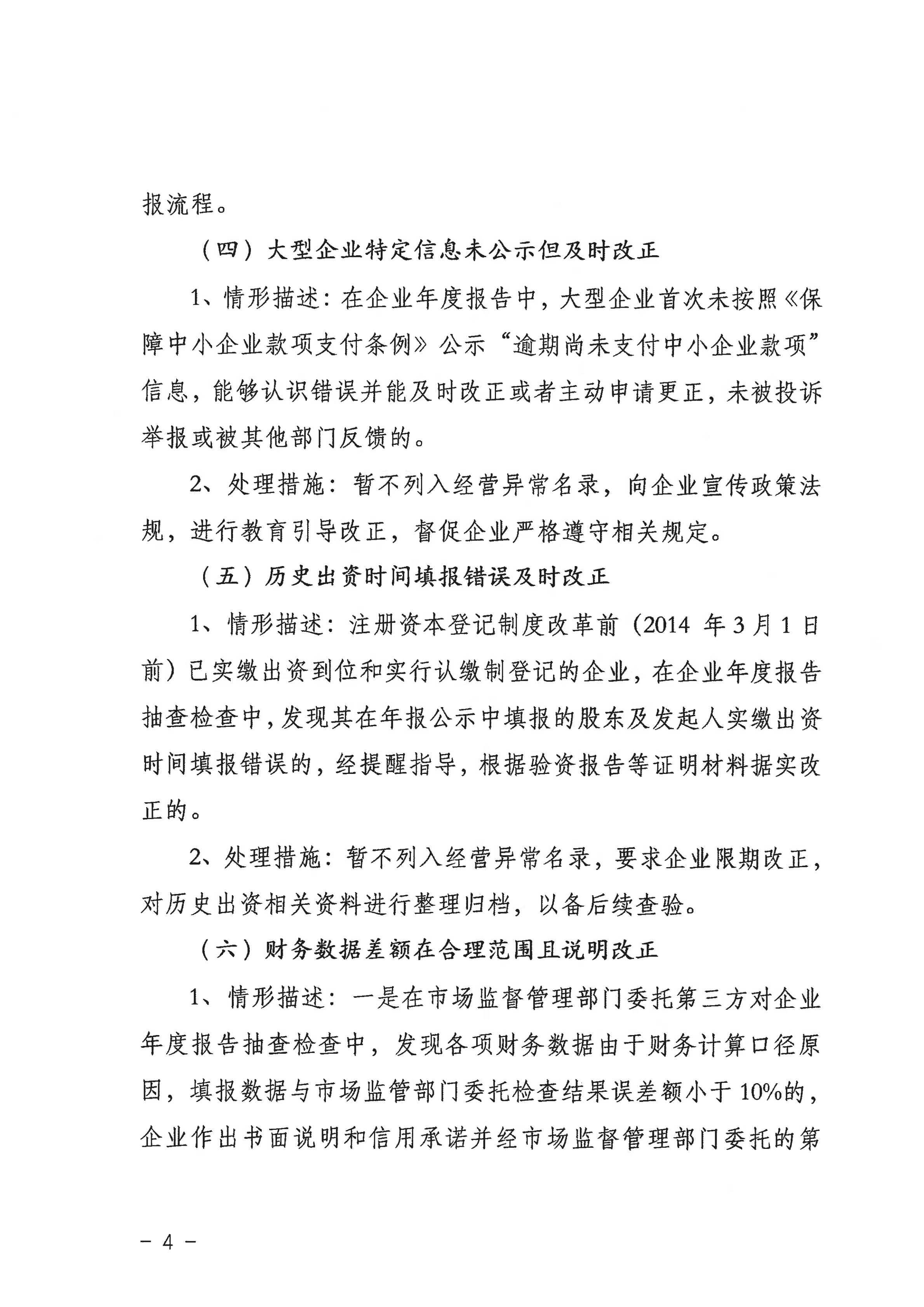 报流程。

（四）大型企业特定信息未公示但及时改正

1、情形描述：在企业年度报告中，大型企业首次未按照《保障中小企业款项支付条例》公示“逾期尚未支付中小企业款项”信息，能够认识错误并能及时改正或者主动申请更正，未被投诉举报或被其他部门反馈的。

2、处理措施：暂不列入经营异常名录，向企业宣传政策法规，进行教育引导改正，督促企业严格遵守相关规定。

（五）历史出资时间填报错误及时改正

1、情形描述：注册资本登记制度改革前（2014 年 3 月 1 日前）已实缴出资到位和实行认缴制登记的企业，在企业年度报告抽查检查中，发现其在年报公示中填报的股东及发起人实缴出资时间填报错误的，经提醒指导，根据验资报告等证明材料据实改正的。

2、处理措施：暂不列入经营异常名录，要求企业限期改正，对历史出资相关资料进行整理归档，以备后续查验。

（六）财务数据差额在合理范围且说明改正

1、情形描述：一是在市场监督管理部门委托第三方对企业年度报告抽查检查中，发现各项财务数据由于财务计算口径原因，填报数据与市场监管部门委托检查结果误差额小于 10%的，企业作出书面说明和信用承诺并经市场监督管理部门委托的第

－ 4 －